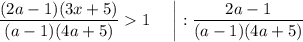 $\frac{(2a-1)(3x+5)}{(a-1)(4a+5)} > 1 \quad \Big| : \frac{2a-1}{(a-1)(4a+5)}$